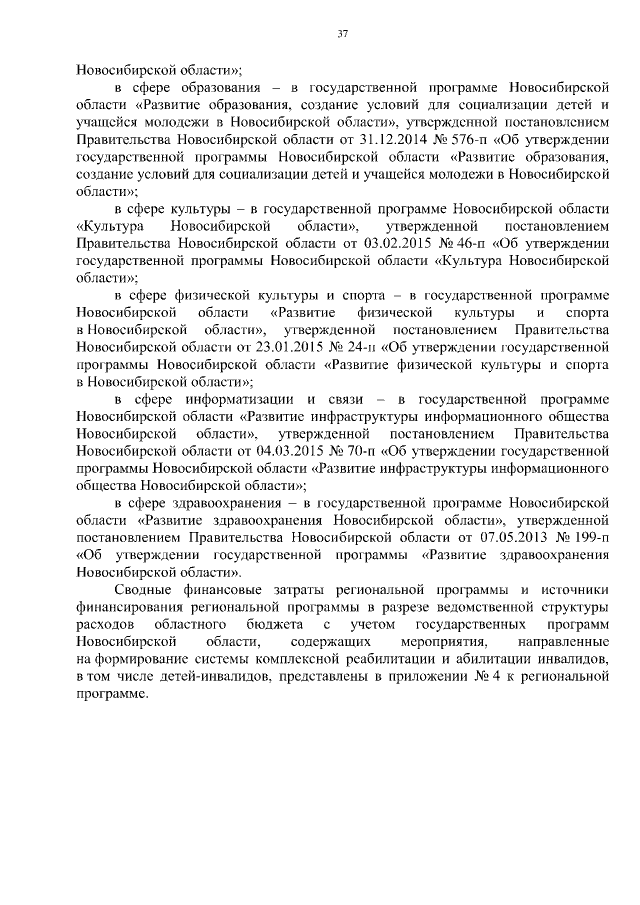 37

Новосибирской области»;

в сфере образования – в государственной программе Новосибирской области «Развитие образования, создание условий для социализации детей и учащейся молодежи в Новосибирской области», утвержденной постановлением Правительства Новосибирской области от 31.12.2014 № 576-п «Об утверждении государственной программы Новосибирской области «Развитие образования, создание условий для социализации детей и учащейся молодежи в Новосибирской области»;

в сфере культуры – в государственной программе Новосибирской области «Культура Новосибирской области», утвержденной постановлением Правительства Новосибирской области от 03.02.2015 № 46-п «Об утверждении государственной программы Новосибирской области «Культура Новосибирской области»;

в сфере физической культуры и спорта – в государственной программе Новосибирской области «Развитие физической культуры и спорта в Новосибирской области», утвержденной постановлением Правительства Новосибирской области от 23.01.2015 № 24-п «Об утверждении государственной программы Новосибирской области «Развитие физической культуры и спорта в Новосибирской области»;

в сфере информатизации и связи – в государственной программе Новосибирской области «Развитие инфраструктуры информационного общества Новосибирской области», утвержденной постановлением Правительства Новосибирской области от 04.03.2015 № 70-п «Об утверждении государственной программы Новосибирской области «Развитие инфраструктуры информационного общества Новосибирской области»;

в сфере здравоохранения – в государственной программе Новосибирской области «Развитие здравоохранения Новосибирской области», утвержденной постановлением Правительства Новосибирской области от 07.05.2013 № 199-п «Об утверждении государственной программы «Развитие здравоохранения Новосибирской области».

Сводные финансовые затраты региональной программы и источники финансирования региональной программы в разрезе ведомственной структуры расходов областного бюджета с учетом государственных программ Новосибирской области, содержащих мероприятия, направленные на формирование системы комплексной реабилитации и абилитации инвалидов, в том числе детей-инвалидов, представлены в приложении № 4 к региональной программе.